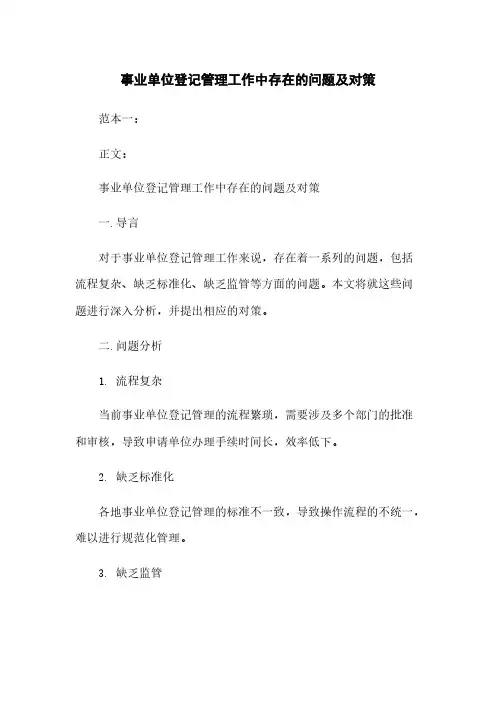 事业单位登记管理工作中存在的问题及对策

范本一：

正文：

事业单位登记管理工作中存在的问题及对策

一. 导言

对于事业单位登记管理工作来说，存在着一系列的问题，包括流程复杂、缺乏标准化、缺乏监管等方面的问题。本文将就这些问题进行深入分析，并提出相应的对策。

二. 问题分析

1. 流程复杂

当前事业单位登记管理的流程繁琐，需要涉及多个部门的批准和审核，导致申请单位办理手续时间长，效率低下。

2. 缺乏标准化

各地事业单位登记管理的标准不一致，导致操作流程的不统一，难以进行规范化管理。

3. 缺乏监管